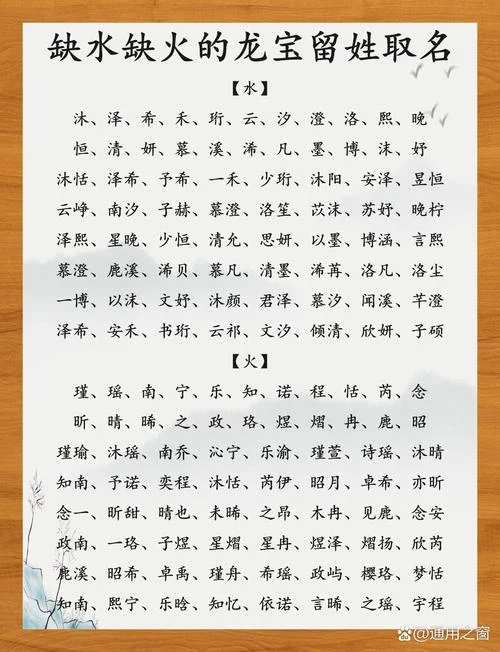 缺水缺火的龙宝留姓取名

【水】

沐、泽、希、禾、珩、云、汐、澄、洛、熙、晚
恒、清、妍、慕、溪、浠、凡、墨、博、沫、妤
沐恬、泽希、予希、一禾、少珩、沐阳、安泽、昱恒
云峥、南汐、子赫、慕澄、洛笙、苡沫、苏妤、晚柠
泽熙、星晚、少恒、清允、思妍、以墨、博涵、言熙
慕澄、鹿溪、浠贝、慕凡、清墨、浠苒、洛凡、洛尘
一博、以沫、文妤、沐颜、君泽、慕汐、闻溪、芊澄
泽希、安禾、书珩、云祁、文汐、倾清、欣妍、子硕

【火】

瑾、瑶、南、宁、乐、知、诺、程、恬、芮、念
昕、晴、晞、之、政、珞、煜、熠、冉、鹿、昭
瑾瑜、沐瑶、南乔、沁宁、乐渝、瑾萱、诗瑶、沐晴
知南、予诺、奕程、沐恬、芮伊、昭月、卓希、亦昕
念一、昕甜、晴也、未晞、之昂、木冉、见鹿、念安
政南、一珞、子煜、星熠、星冉、煜泽、熠扬、欣芮
鹿溪、昭希、卓禹、瑾舟、希瑶、政屿、樱珞、梦恬
知南、熙宁、乐晗、知忆、依诺、言晞、之瑶、宇程

@通用之窗